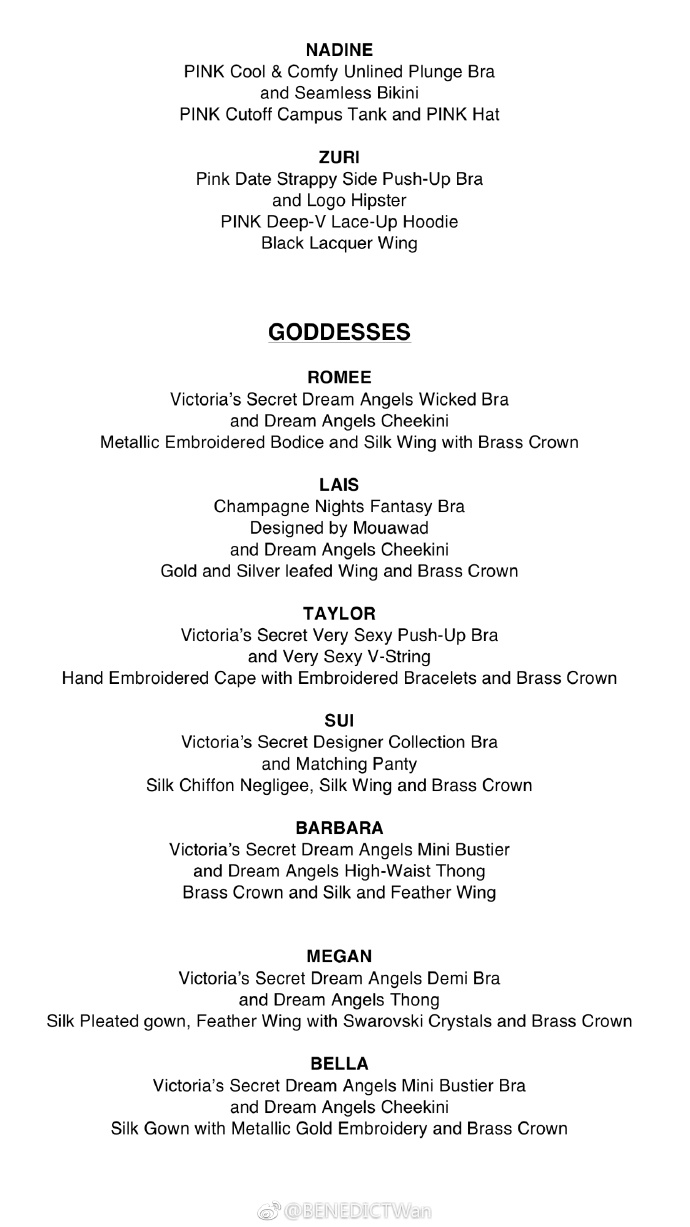 NADINE
PINK Cool & Comfy Unlined Plunge Bra
and Seamless Bikini
PINK Cutoff Campus Tank and PINK Hat

ZURI
Pink Date Strappy Side Push-Up Bra
and Logo Hipster
PINK Deep-V Lace-Up Hoodie
Black Lacquer Wing

GODDESSES

ROMEE
Victoria's Secret Dream Angels Wicked Bra
and Dream Angels Cheekini
Metallic Embroidered Bodice and Silk Wing with Brass Crown

LAIS
Champagne Nights Fantasy Bra
Designed by Mouawad
and Dream Angels Cheekini
Gold and Silver leafed Wing and Brass Crown

TAYLOR
Victoria's Secret Very Sexy Push-Up Bra
and Very Sexy V-String
Hand Embroidered Cape with Embroidered Bracelets and Brass Crown

SUI
Victoria's Secret Designer Collection Bra
and Matching Panty
Silk Chiffon Negligee, Silk Wing and Brass Crown

BARBARA
Victoria's Secret Dream Angels Mini Bustier
and Dream Angels High-Waist Thong
Brass Crown and Silk and Feather Wing

MEGAN
Victoria's Secret Dream Angels Demi Bra
and Dream Angels Thong
Silk Pleated gown, Feather Wing with Swarovski Crystals and Brass Crown

BELLA
Victoria's Secret Dream Angels Mini Bustier Bra
and Dream Angels Cheekini
Silk Gown with Metallic Gold Embroidery and Brass Crown

@BENEDICTWan